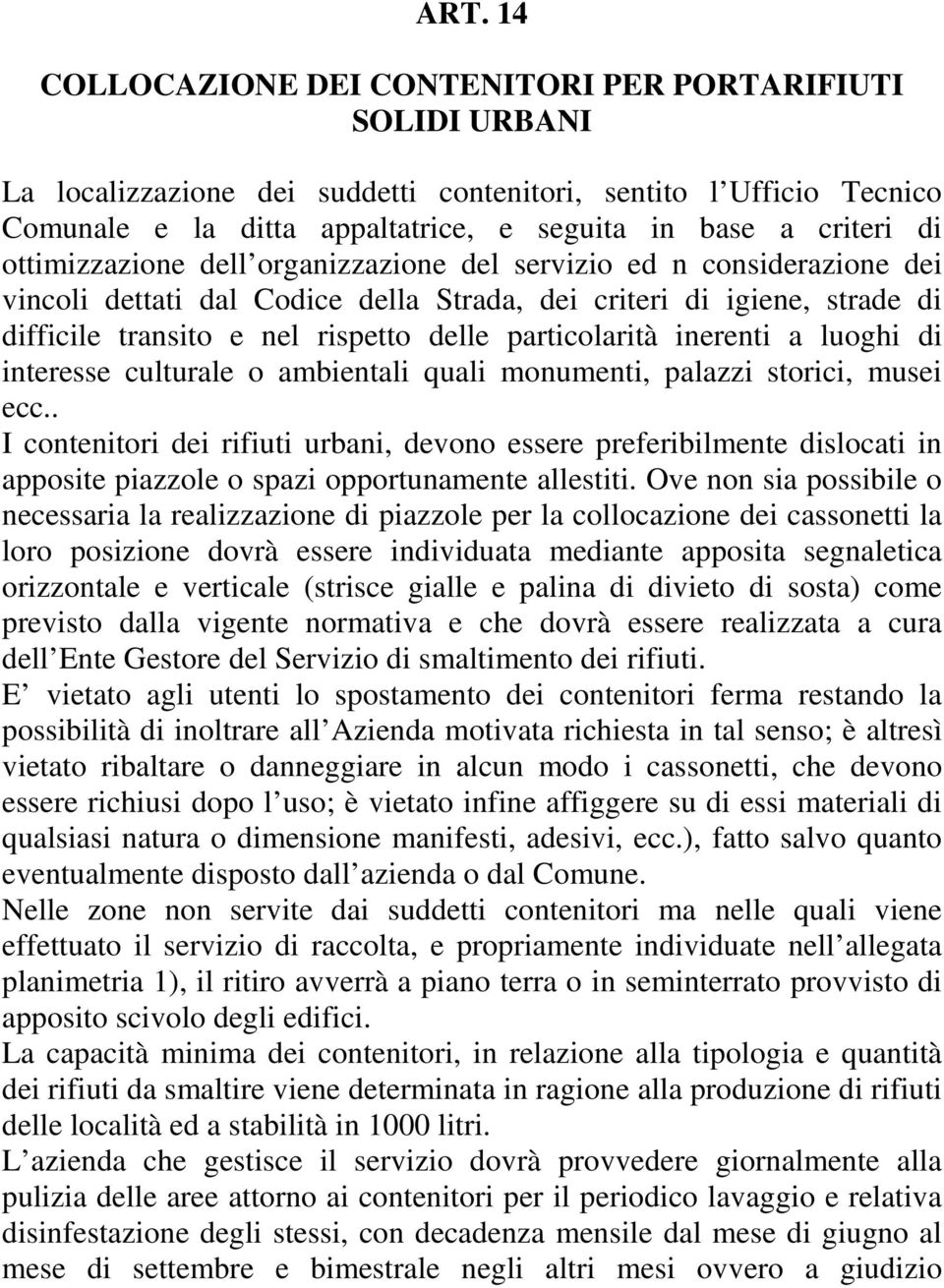 ART. 14

COLLOCAZIONE DEI CONTENITORI PER PORTARIFIUTI SOLIDI URBANI

La localizzazione dei suddetti contenitori, sentito l Ufficio Tecnico Comunale e la ditta appaltatrice, e seguita in base a criteri di ottimizzazione dell organizzazione del servizio ed n considerazione dei vincoli dettati dal Codice della Strada, dei criteri di igiene, strade di difficile transito e nel rispetto delle particolarità inerenti a luoghi di interesse culturale o ambientali quali monumenti, palazzi storici, musei ecc..
I contenitori dei rifiuti urbani, devono essere preferibilmente dislocati in apposite piazzole o spazi opportunamente allestiti. Ove non sia possibile o necessaria la realizzazione di piazzole per la collocazione dei cassonetti la loro posizione dovrà essere individuata mediante apposita segnaletica orizzontale e verticale (strisce gialle e palina di divieto di sosta) come previsto dalla vigente normativa e che dovrà essere realizzata a cura dell Ente Gestore del Servizio di smaltimento dei rifiuti.
E vietato agli utenti lo spostamento dei contenitori ferma restando la possibilità di inoltrare all Azienda motivata richiesta in tal senso; è altresì vietato ribaltare o danneggiare in alcun modo i cassonetti, che devono essere richiusi dopo l uso; è vietato infine affiggere su di essi materiali di qualsiasi natura o dimensione manifesti, adesivi, ecc.), fatto salvo quanto eventualmente disposto dall azienda o dal Comune.
Nelle zone non servite dai suddetti contenitori ma nelle quali viene effettuato il servizio di raccolta, e propriamente individuate nell allegata planimetria 1), il ritiro avverrà a piano terra o in seminterrato provvisto di apposito scivolo degli edifici.
La capacità minima dei contenitori, in relazione alla tipologia e quantità dei rifiuti da smaltire viene determinata in ragione alla produzione di rifiuti delle località ed a stabilità in 1000 litri.
L azienda che gestisce il servizio dovrà provvedere giornalmente alla pulizia delle aree attorno ai contenitori per il periodico lavaggio e relativa disinfestazione degli stessi, con decadenza mensile dal mese di giugno al mese di settembre e bimestrale negli altri mesi ovvero a giudizio